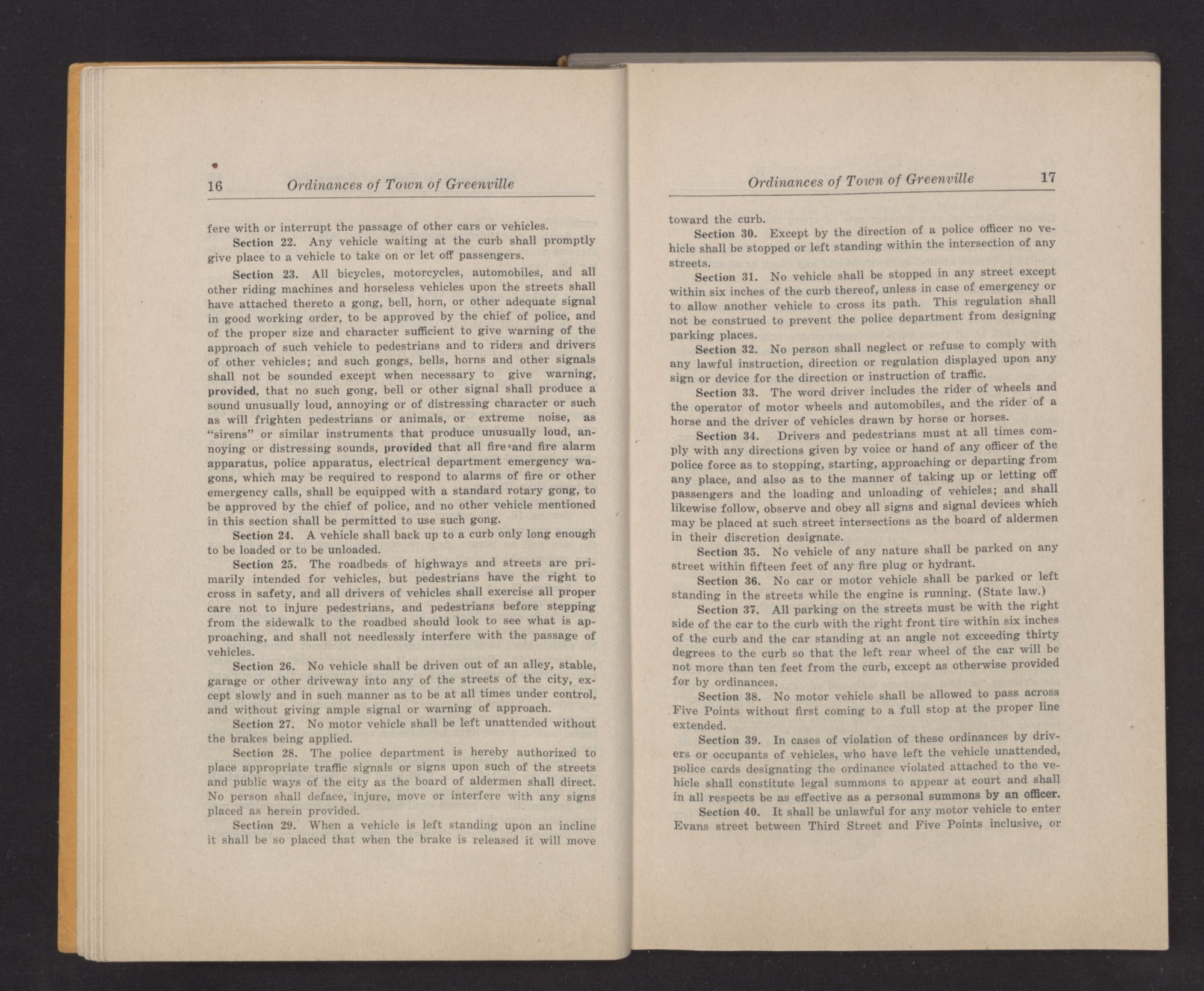 16 Ordinances of Town of Greenville

fere with or interrupt the passage of other cars or vehicles.

Section 22. Any vehicle waiting at the curb shall promptly give place to a vehicle to take on or let off passengers.

Section 23. All bicycles, motorcycles, automobiles, and all other riding machines and horseless vehicles upon the streets shall have attached thereto a gong, bell, horn, or other adequate signal in good working order, to be approved by the chief of police, and of the proper size and character sufficient to give warning of the approach of such vehicle to pedestrians and to riders and drivers of other vehicles; and such gongs, bells, horns and other signals shall not be sounded except when necessary to give warning, provided, that no such gong, bell or other signal shall produce a sound unusually loud, annoying or of distressing character or such as will frighten pedestrians or animals, or extreme noise, as "sirens" or similar instruments that produce unusually loud, annoying or distressing sounds, provided that all fire and fire alarm apparatus, police apparatus, electrical department emergency wagons, which may be required to respond to alarms of fire or other emergency calls, shall be equipped with a standard rotary gong, to be approved by the chief of police, and no other vehicle mentioned in this section shall be permitted to use such gong.

Section 24. A vehicle shall back up to a curb only long enough to be loaded or to be unloaded.

Section 25. The roadbeds of highways and streets are primarily intended for vehicles, but pedestrians have the right to cross in safety, and all drivers of vehicles shall exercise all proper care not to injure pedestrians, and pedestrians before stepping from the sidewalk to the roadbed should look to see what is approaching, and shall not needlessly interfere with the passage of vehicles.

Section 26. No vehicle shall be driven out of an alley, stable, garage or other driveway into any of the streets of the city, except slowly and in such manner as to be at all times under control, and without giving ample signal or warning of approach.

Section 27. No motor vehicle shall be left unattended without the brakes being applied.

Section 28. The police department is hereby authorized to place appropriate traffic signals or signs upon such of the streets and public ways of the city as the board of aldermen shall direct. No person shall deface, injure, move or interfere with any signs placed as herein provided.

Section 29. When a vehicle is left standing upon an incline it shall be so placed that when the brake is released it will move

Ordinances of Town of Greenville 17

toward the curb.

Section 30. Except by the direction of a police officer no vehicle shall be stopped or left standing within the intersection of any streets.

Section 31. No vehicle shall be stopped in any street except within six inches of the curb thereof, unless in case of emergency or to allow another vehicle to cross its path. This regulation shall not be construed to prevent the police department from designing parking places.

Section 32. No person shall neglect or refuse to comply with any lawful instruction, direction or regulation displayed upon any sign or device for the direction or instruction of traffic.

Section 33. The word driver includes the rider of wheels and the operator of motor wheels and automobiles, and the rider of a horse and the driver of vehicles drawn by horse or horses.

Section 34. Drivers and pedestrians must at all times comply with any directions given by voice or hand of any officer of the police force as to stopping, starting, approaching or departing from any place, and also as to the manner of taking up or letting off passengers and the loading and unloading of vehicles; and shall likewise follow, observe and obey all signs and signal devices which may be placed at such street intersections as the board of aldermen in their discretion designate.

Section 35. No vehicle of any nature shall be parked on any street within fifteen feet of any fire plug or hydrant.

Section 36. No car or motor vehicle shall be parked or left standing in the streets while the engine is running. (State law.)

Section 37. All parking on the streets must be with the right side of the car to the curb with the right front tire within six inches of the curb and the car standing at an angle not exceeding thirty degrees to the curb so that the left rear wheel of the car will be not more than ten feet from the curb, except as otherwise provided for by ordinances.

Section 38. No motor vehicle shall be allowed to pass across Five Points without first coming to a full stop at the proper line extended.

Section 39. In cases of violation of these ordinances by drivers or occupants of vehicles, who have left the vehicle unattended, police cards designating the ordinance violated attached to the vehicle shall constitute legal summons to appear at court and shall in all respects be as effective as a personal summons by an officer.

Section 40. It shall be unlawful for any motor vehicle to enter Evans street between Third Street and Five Points inclusive, or